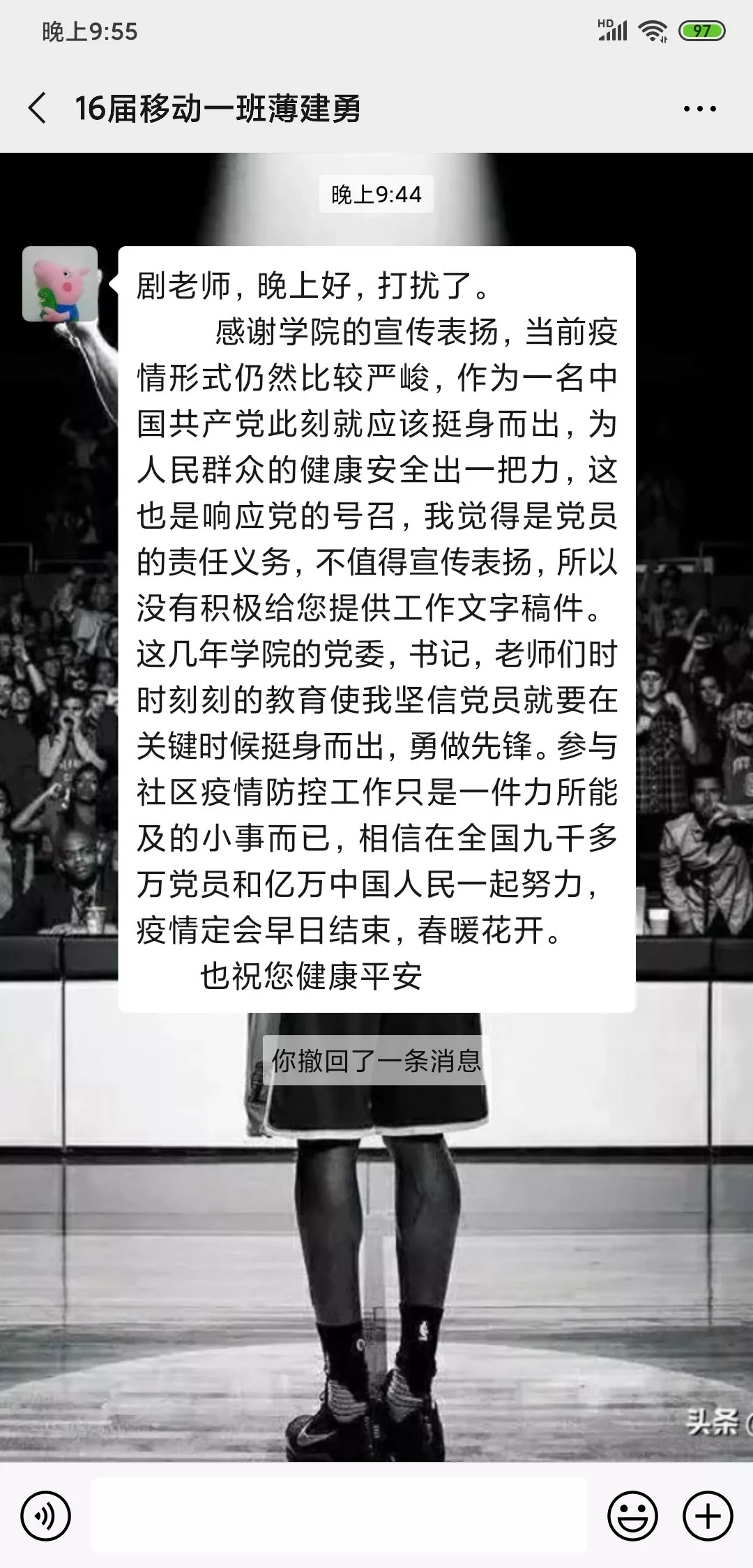 晚上9:55

HD 97

16届移动一班薄建勇

晚上9:44

剧老师，晚上好，打扰了。

感谢学院的宣传表扬，当前疫情形式仍然比较严峻，作为一名中国共产党此刻就应该挺身而出，为人民群众的健康安全出一把力，这也是响应党的号召，我觉得是党员的责任义务，不值得宣传表扬，所以没有积极给您提供工作文字稿件。这几年学院的党委，书记，老师们时时刻刻的教育使我坚信党员就要在关键时候挺身而出，勇做先锋。参与社区疫情防控工作只是一件力所能及的小事而已，相信在全国九千多万党员和亿万中国人民一起努力，疫情定会早日结束，春暖花开。

也祝您健康平安

你撤回了一条消息

头条